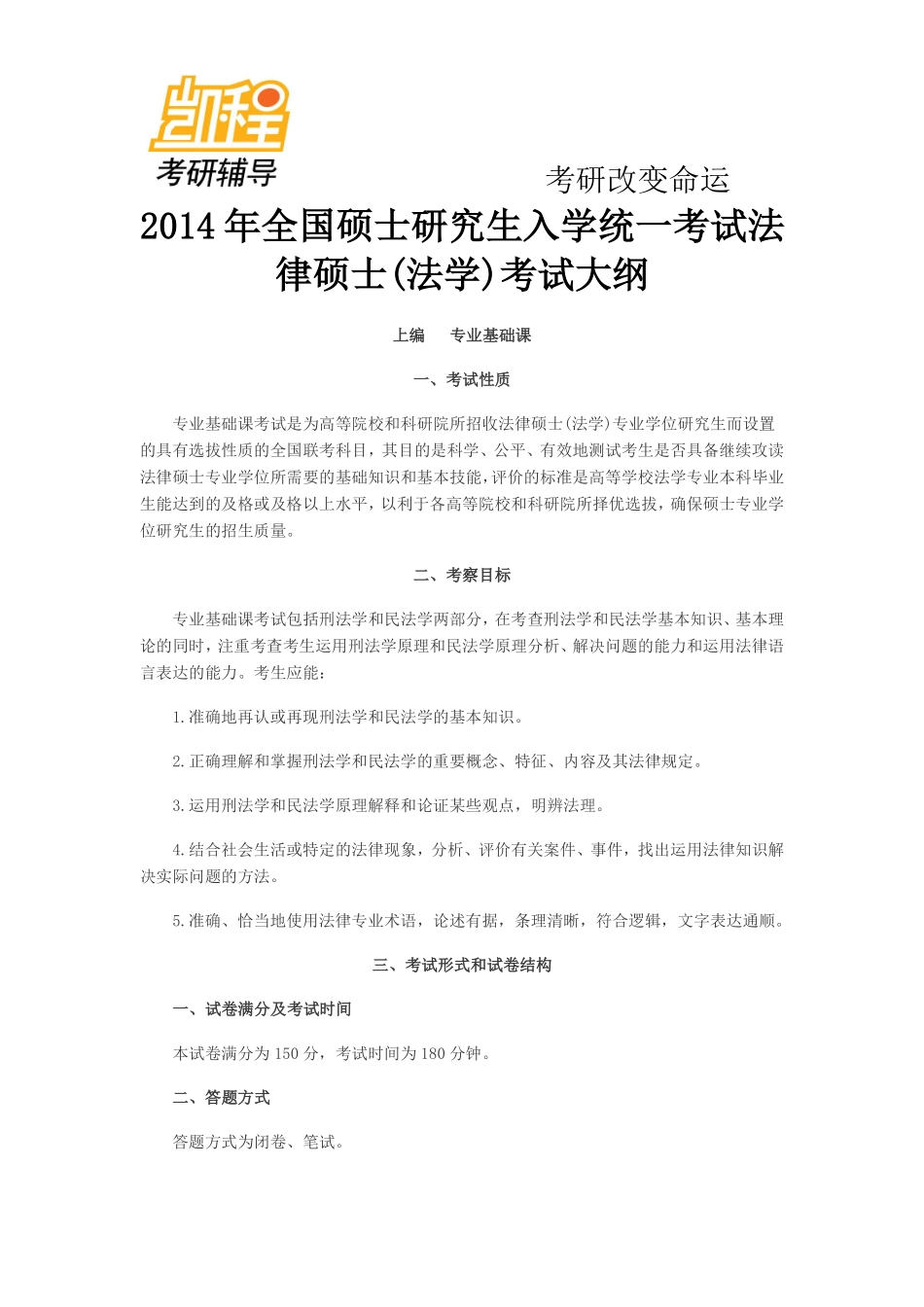 凯程
考研辅导

考研改变命运

2014年全国硕士研究生入学统一考试法律硕士(法学)考试大纲

上编　专业基础课

一、考试性质

专业基础课考试是为高等院校和科研院所招收法律硕士(法学)专业学位研究生而设置的具有选拔性质的全国联考科目，其目的是科学、公平、有效地测试考生是否具备继续攻读法律硕士专业学位所需要的基础知识和基本技能，评价的标准是高等学校法学专业本科毕业生能达到的及格或及格以上水平，以利于各高等院校和科研院所择优选拔，确保硕士专业学位研究生的招生质量。

二、考察目标

专业基础课考试包括刑法学和民法学两部分，在考查刑法学和民法学基本知识、基本理论的同时，注重考查考生运用刑法学原理和民法学原理分析、解决问题的能力和运用法律语言表达的能力。考生应能：

1.准确地再认或再现刑法学和民法学的基本知识。

2.正确理解和掌握刑法学和民法学的重要概念、特征、内容及其法律规定。

3.运用刑法学和民法学原理解释和论证某些观点，明辨法理。

4.结合社会生活或特定的法律现象，分析、评价有关案件、事件，找出运用法律知识解决实际问题的方法。

5.准确、恰当地使用法律专业术语，论述有据，条理清晰，符合逻辑，文字表达通顺。

三、考试形式和试卷结构

一、试卷满分及考试时间

本试卷满分为150分，考试时间为180分钟。

二、答题方式

答题方式为闭卷、笔试。